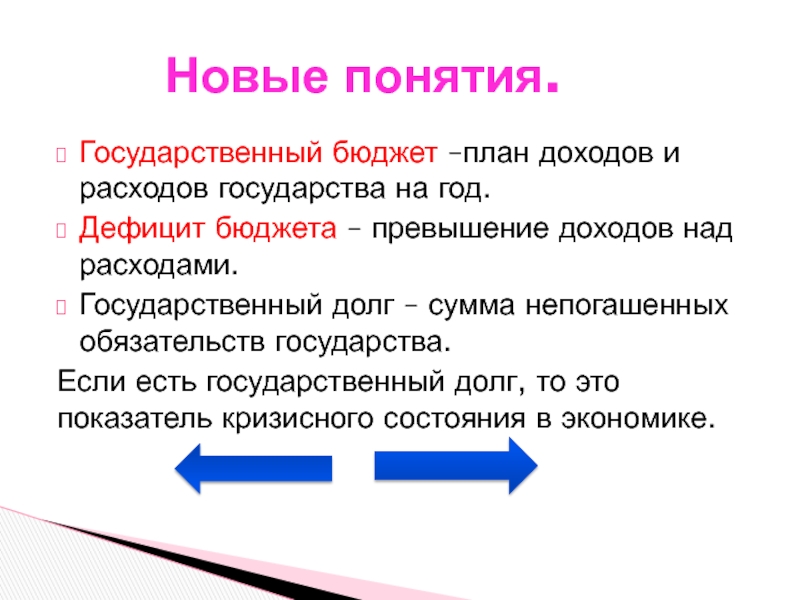 Новые понятия.

Государственный бюджет –план доходов и расходов государства на год.

Дефицит бюджета – превышение доходов над расходами.

Государственный долг – сумма непогашенных обязательств государства.

Если есть государственный долг, то это показатель кризисного состояния в экономике.